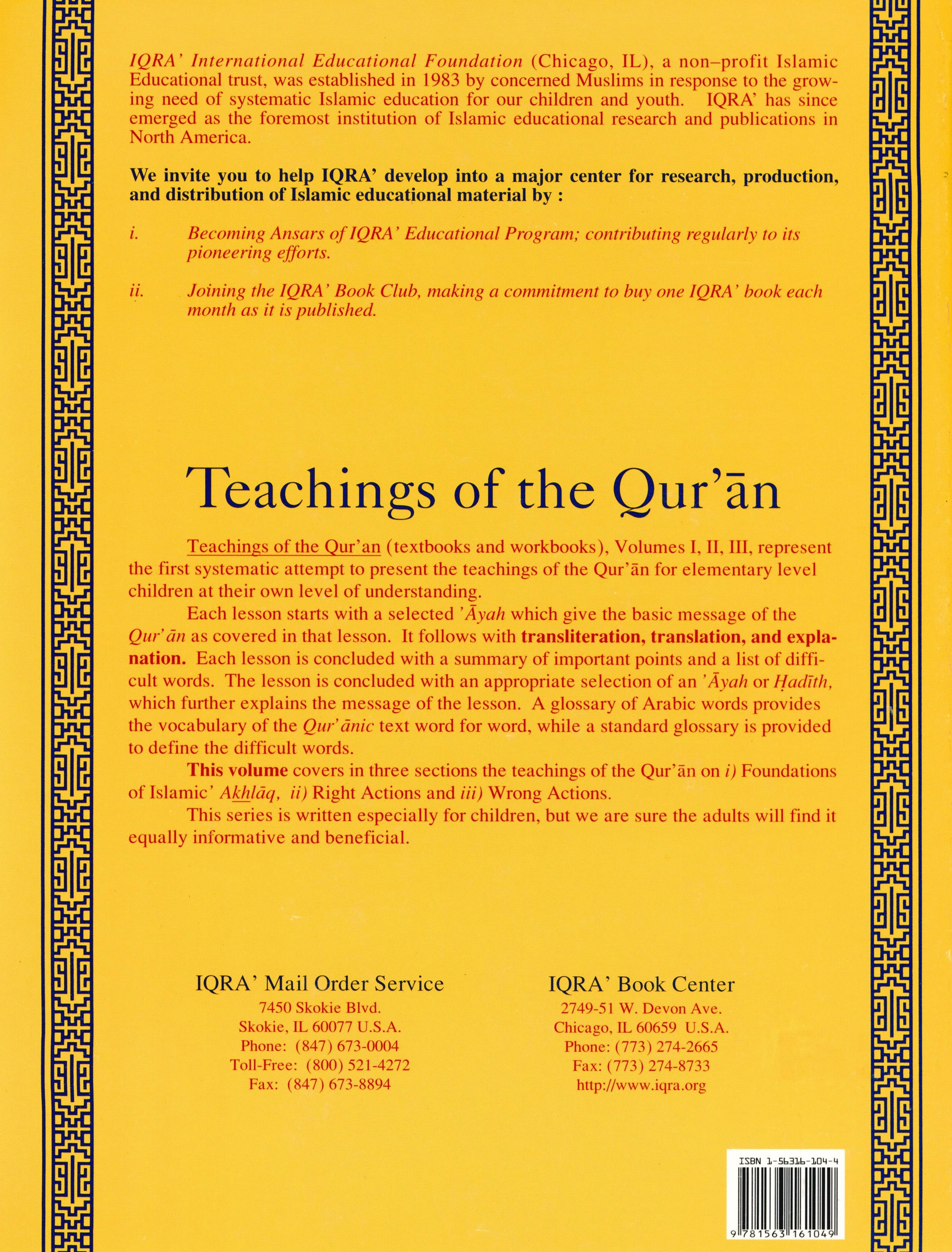 IQRA' International Educational Foundation (Chicago, IL), a non–profit Islamic Educational trust, was established in 1983 by concerned Muslims in response to the growing need of systematic Islamic education for our children and youth. IQRA' has since emerged as the foremost institution of Islamic educational research and publications in North America.

We invite you to help IQRA' develop into a major center for research, production, and distribution of Islamic educational material by :

i. Becoming Ansars of IQRA' Educational Program; contributing regularly to its pioneering efforts.

ii. Joining the IQRA' Book Club, making a commitment to buy one IQRA' book each month as it is published.

Teachings of the Qur'ān

Teachings of the Qur'an (textbooks and workbooks), Volumes I, II, III, represent the first systematic attempt to present the teachings of the Qur'ān for elementary level children at their own level of understanding.

Each lesson starts with a selected 'Āyah which give the basic message of the Qur'ān as covered in that lesson. It follows with transliteration, translation, and explanation. Each lesson is concluded with a summary of important points and a list of difficult words. The lesson is concluded with an appropriate selection of an 'Āyah or Ḥadīth, which further explains the message of the lesson. A glossary of Arabic words provides the vocabulary of the Qur'ānic text word for word, while a standard glossary is provided to define the difficult words.

This volume covers in three sections the teachings of the Qur'ān on i) Foundations of Islamic' Akhlāq, ii) Right Actions and iii) Wrong Actions.

This series is written especially for children, but we are sure the adults will find it equally informative and beneficial.

IQRA' Mail Order Service
7450 Skokie Blvd.
Skokie, IL 60077 U.S.A.
Phone: (847) 673-0004
Toll-Free: (800) 521-4272
Fax: (847) 673-8894

IQRA' Book Center
2749-51 W. Devon Ave.
Chicago, IL 60659 U.S.A.
Phone: (773) 274-2665
Fax: (773) 274-8733
http://www.iqra.org

ISBN 1-56316-104-4
9 781563 161049